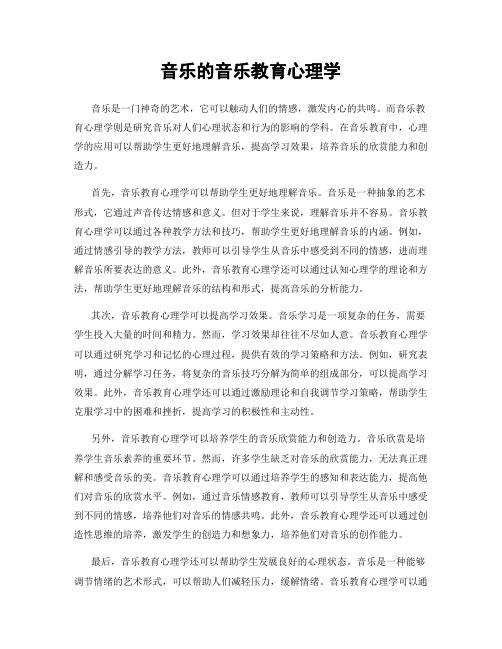 音乐的音乐教育心理学

音乐是一门神奇的艺术，它可以触动人们的情感，激发内心的共鸣。而音乐教育心理学则是研究音乐对人们心理状态和行为的影响的学科。在音乐教育中，心理学的应用可以帮助学生更好地理解音乐，提高学习效果，培养音乐的欣赏能力和创造力。

首先，音乐教育心理学可以帮助学生更好地理解音乐。音乐是一种抽象的艺术形式，它通过声音传达情感和意义。但对于学生来说，理解音乐并不容易。音乐教育心理学可以通过各种教学方法和技巧，帮助学生更好地理解音乐的内涵。例如，通过情感引导的教学方法，教师可以引导学生从音乐中感受到不同的情感，进而理解音乐所要表达的意义。此外，音乐教育心理学还可以通过认知心理学的理论和方法，帮助学生更好地理解音乐的结构和形式，提高音乐的分析能力。

其次，音乐教育心理学可以提高学习效果。音乐学习是一项复杂的任务，需要学生投入大量的时间和精力。然而，学习效果却往往不尽如人意。音乐教育心理学可以通过研究学习和记忆的心理过程，提供有效的学习策略和方法。例如，研究表明，通过分解学习任务，将复杂的音乐技巧分解为简单的组成部分，可以提高学习效果。此外，音乐教育心理学还可以通过激励理论和自我调节学习策略，帮助学生克服学习中的困难和挫折，提高学习的积极性和主动性。

另外，音乐教育心理学可以培养学生的音乐欣赏能力和创造力。音乐欣赏是培养学生音乐素养的重要环节。然而，许多学生缺乏对音乐的欣赏能力，无法真正理解和感受音乐的美。音乐教育心理学可以通过培养学生的感知和表达能力，提高他们对音乐的欣赏水平。例如，通过音乐情感教育，教师可以引导学生从音乐中感受到不同的情感，培养他们对音乐的情感共鸣。此外，音乐教育心理学还可以通过创造性思维的培养，激发学生的创造力和想象力，培养他们对音乐的创作能力。

最后，音乐教育心理学还可以帮助学生发展良好的心理状态。音乐是一种能够调节情绪的艺术形式，可以帮助人们减轻压力，缓解情绪。音乐教育心理学可以通